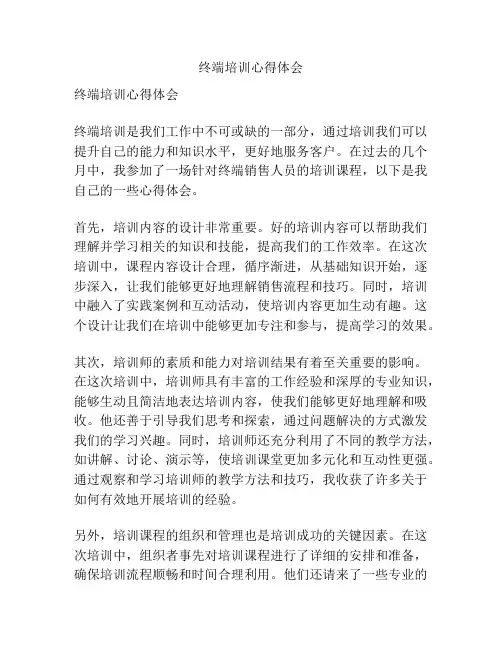 终端培训心得体会

终端培训心得体会

终端培训是我们工作中不可或缺的一部分，通过培训我们可以提升自己的能力和知识水平，更好地服务客户。在过去的几个月中，我参加了一场针对终端销售人员的培训课程，以下是我自己的一些心得体会。

首先，培训内容的设计非常重要。好的培训内容可以帮助我们理解并学习相关的知识和技能，提高我们的工作效率。在这次培训中，课程内容设计合理，循序渐进，从基础知识开始，逐步深入，让我们能够更好地理解销售流程和技巧。同时，培训中融入了实践案例和互动活动，使培训内容更加生动有趣。这个设计让我们在培训中能够更加专注和参与，提高学习的效果。

其次，培训师的素质和能力对培训结果有着至关重要的影响。在这次培训中，培训师具有丰富的工作经验和深厚的专业知识，能够生动且简洁地表达培训内容，使我们能够更好地理解和吸收。他还善于引导我们思考和探索，通过问题解决的方式激发我们的学习兴趣。同时，培训师还充分利用了不同的教学方法，如讲解、讨论、演示等，使培训课堂更加多元化和互动性更强。通过观察和学习培训师的教学方法和技巧，我收获了许多关于如何有效地开展培训的经验。

另外，培训课程的组织和管理也是培训成功的关键因素。在这次培训中，组织者事先对培训课程进行了详细的安排和准备，确保培训流程顺畅和时间合理利用。他们还请来了一些专业的